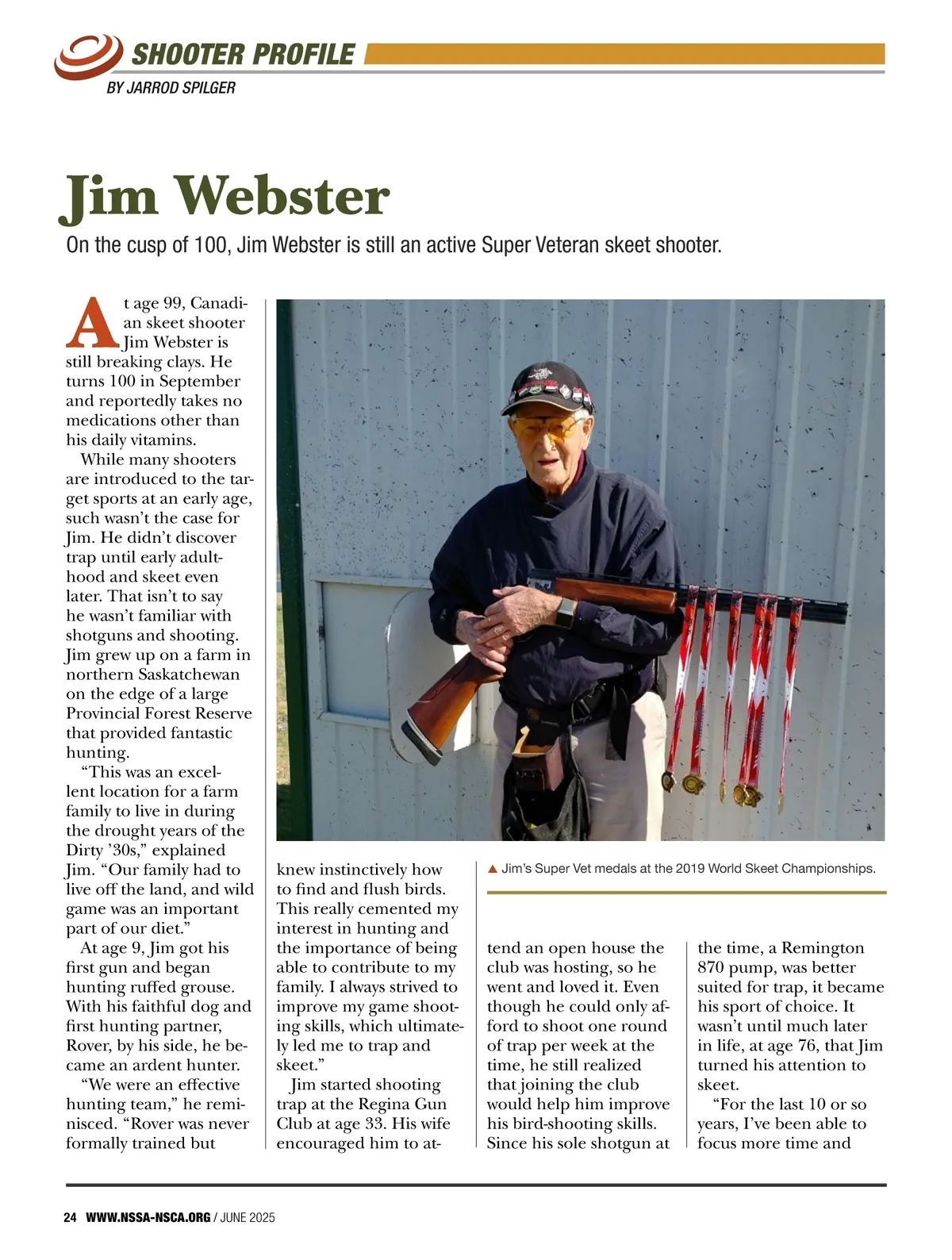 SHOOTER PROFILE
BY JARROD SPILGER

Jim Webster

On the cusp of 100, Jim Webster is still an active Super Veteran skeet shooter.

At age 99, Canadian skeet shooter Jim Webster is still breaking clays. He turns 100 in September and reportedly takes no medications other than his daily vitamins.

While many shooters are introduced to the target sports at an early age, such wasn't the case for Jim. He didn't discover trap until early adulthood and skeet even later. That isn't to say he wasn't familiar with shotguns and shooting. Jim grew up on a farm in northern Saskatchewan on the edge of a large Provincial Forest Reserve that provided fantastic hunting.

"This was an excellent location for a farm family to live in during the drought years of the Dirty '30s," explained Jim. "Our family had to live off the land, and wild game was an important part of our diet."

At age 9, Jim got his first gun and began hunting ruffed grouse. With his faithful dog and first hunting partner, Rover, by his side, he became an ardent hunter.

"We were an effective hunting team," he reminisced. "Rover was never formally trained but knew instinctively how to find and flush birds. This really cemented my interest in hunting and the importance of being able to contribute to my family. I always strived to improve my game shooting skills, which ultimately led me to trap and skeet."

Jim started shooting trap at the Regina Gun Club at age 33. His wife encouraged him to attend an open house the club was hosting, so he went and loved it. Even though he could only afford to shoot one round of trap per week at the time, he still realized that joining the club would help him improve his bird-shooting skills. Since his sole shotgun at the time, a Remington 870 pump, was better suited for trap, it became his sport of choice. It wasn't until much later in life, at age 76, that Jim turned his attention to skeet.

"For the last 10 or so years, I've been able to focus more time and

▲ Jim's Super Vet medals at the 2019 World Skeet Championships.

24 WWW.NSSA-NSCA.ORG / JUNE 2025